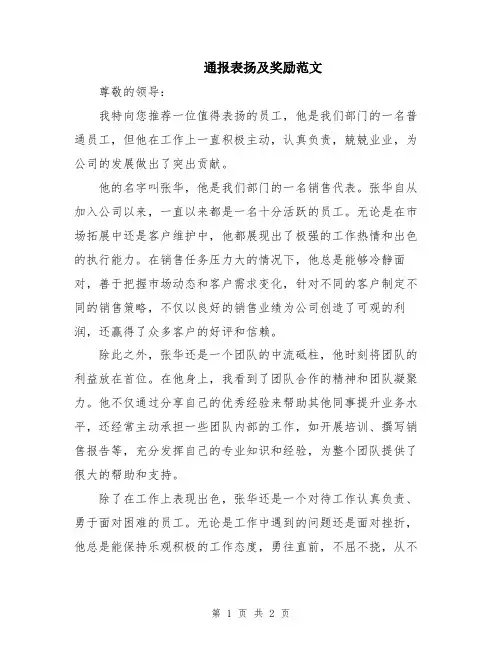 通报表扬及奖励范文

尊敬的领导：

我特向您推荐一位值得表扬的员工，他是我们部门的一名普通员工，但他在工作上一直积极主动，认真负责，兢兢业业，为公司的发展做出了突出贡献。

他的名字叫张华，他是我们部门的一名销售代表。张华自从加入公司以来，一直以来都是一名十分活跃的员工。无论是在市场拓展中还是客户维护中，他都展现出了极强的工作热情和出色的执行能力。在销售任务压力大的情况下，他总是能够冷静面对，善于把握市场动态和客户需求变化，针对不同的客户制定不同的销售策略，不仅以良好的销售业绩为公司创造了可观的利润，还赢得了众多客户的好评和信赖。

除此之外，张华还是一个团队的中流砥柱，他时刻将团队的利益放在首位。在他身上，我看到了团队合作的精神和团队凝聚力。他不仅通过分享自己的优秀经验来帮助其他同事提升业务水平，还经常主动承担一些团队内部的工作，如开展培训、撰写销售报告等，充分发挥自己的专业知识和经验，为整个团队提供了很大的帮助和支持。

除了在工作上表现出色，张华还是一个对待工作认真负责、勇于面对困难的员工。无论是工作中遇到的问题还是面对挫折，他总是能保持乐观积极的工作态度，勇往直前，不屈不挠，从不

第 1 页 共 2 页